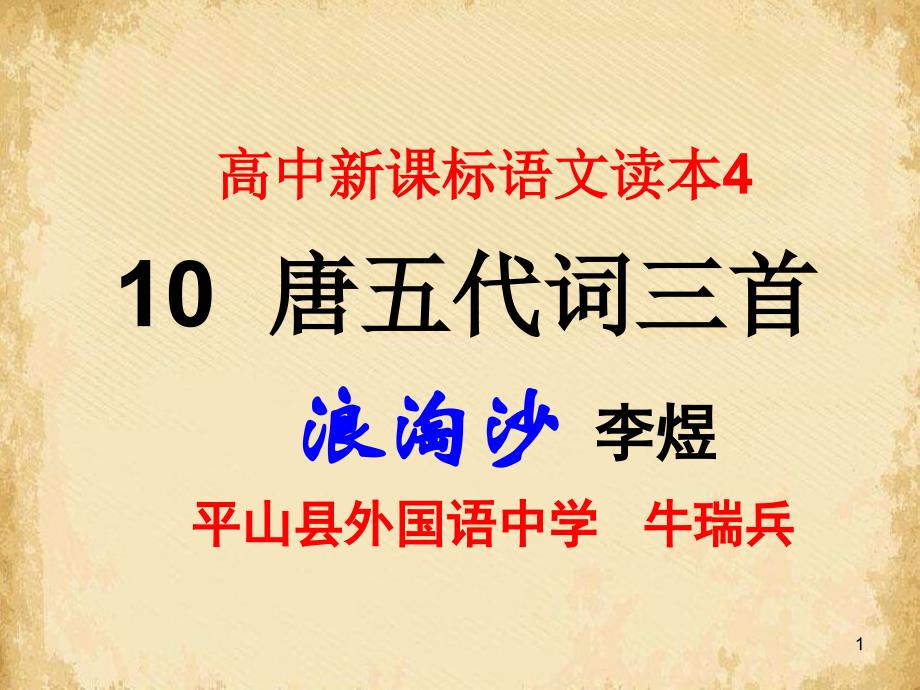 高中新课标语文读本4

10 唐五代词三首

浪淘沙 李煜

平山县外国语中学 牛瑞兵

1